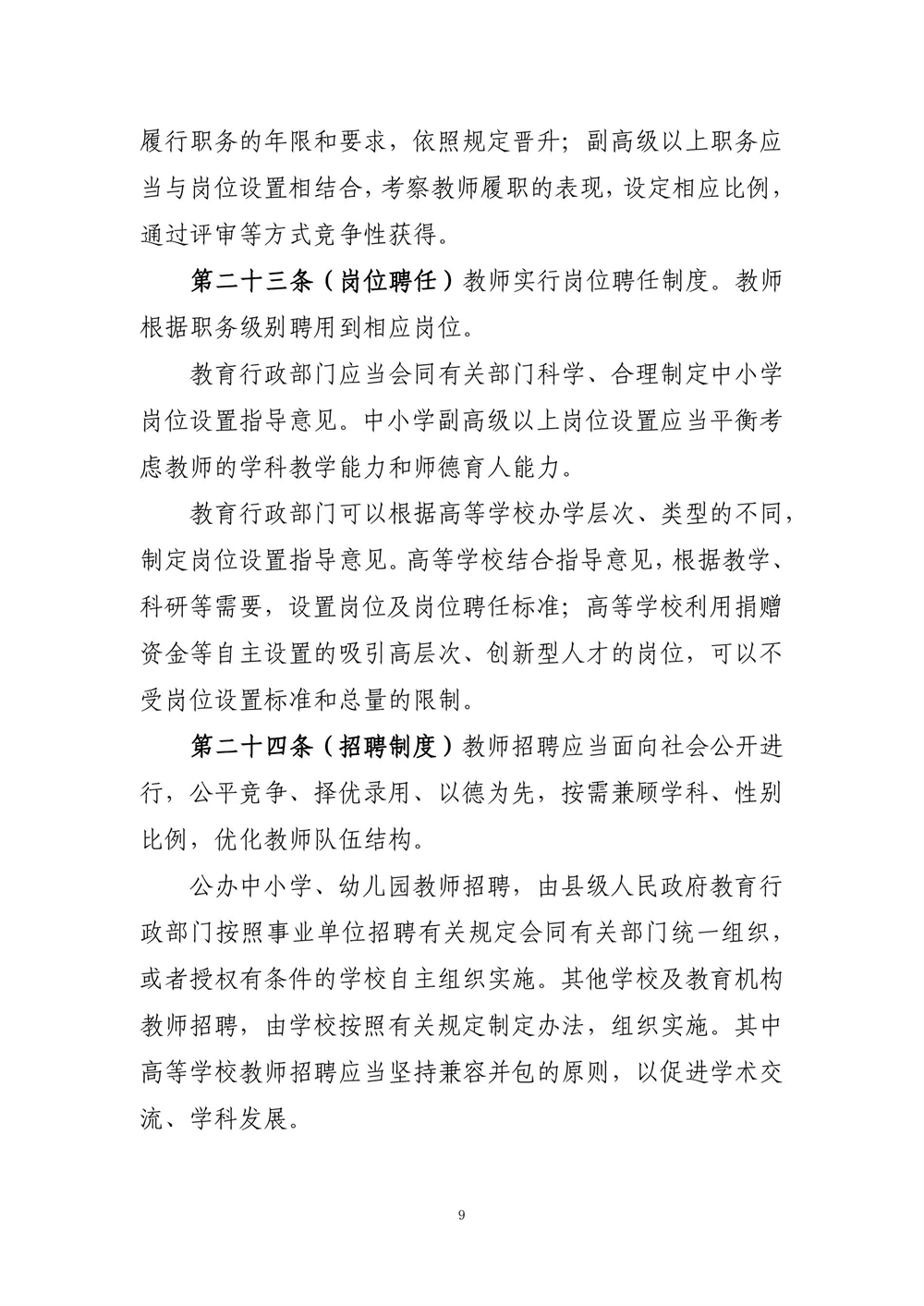 履行职务的年限和要求，依照规定晋升；副高级以上职务应当与岗位设置相结合，考察教师履职的表现，设定相应比例，通过评审等方式竞争性获得。

第二十三条（岗位聘任）教师实行岗位聘任制度。教师根据职务级别聘用到相应岗位。

教育行政部门应当会同有关部门科学、合理制定中小学岗位设置指导意见。中小学副高级以上岗位设置应当平衡考虑教师的学科教学能力和师德育人能力。

教育行政部门可以根据高等学校办学层次、类型的不同，制定岗位设置指导意见。高等学校结合指导意见，根据教学、科研等需要，设置岗位及岗位聘任标准；高等学校利用捐赠资金等自主设置的吸引高层次、创新型人才的岗位，可以不受岗位设置标准和总量的限制。

第二十四条（招聘制度）教师招聘应当面向社会公开进行，公平竞争、择优录用、以德为先，按需兼顾学科、性别比例，优化教师队伍结构。

公办中小学、幼儿园教师招聘，由县级人民政府教育行政部门按照事业单位招聘有关规定会同有关部门统一组织，或者授权有条件的学校自主组织实施。其他学校及教育机构教师招聘，由学校按照有关规定制定办法，组织实施。其中高等学校教师招聘应当坚持兼容并包的原则，以促进学术交流、学科发展。

9